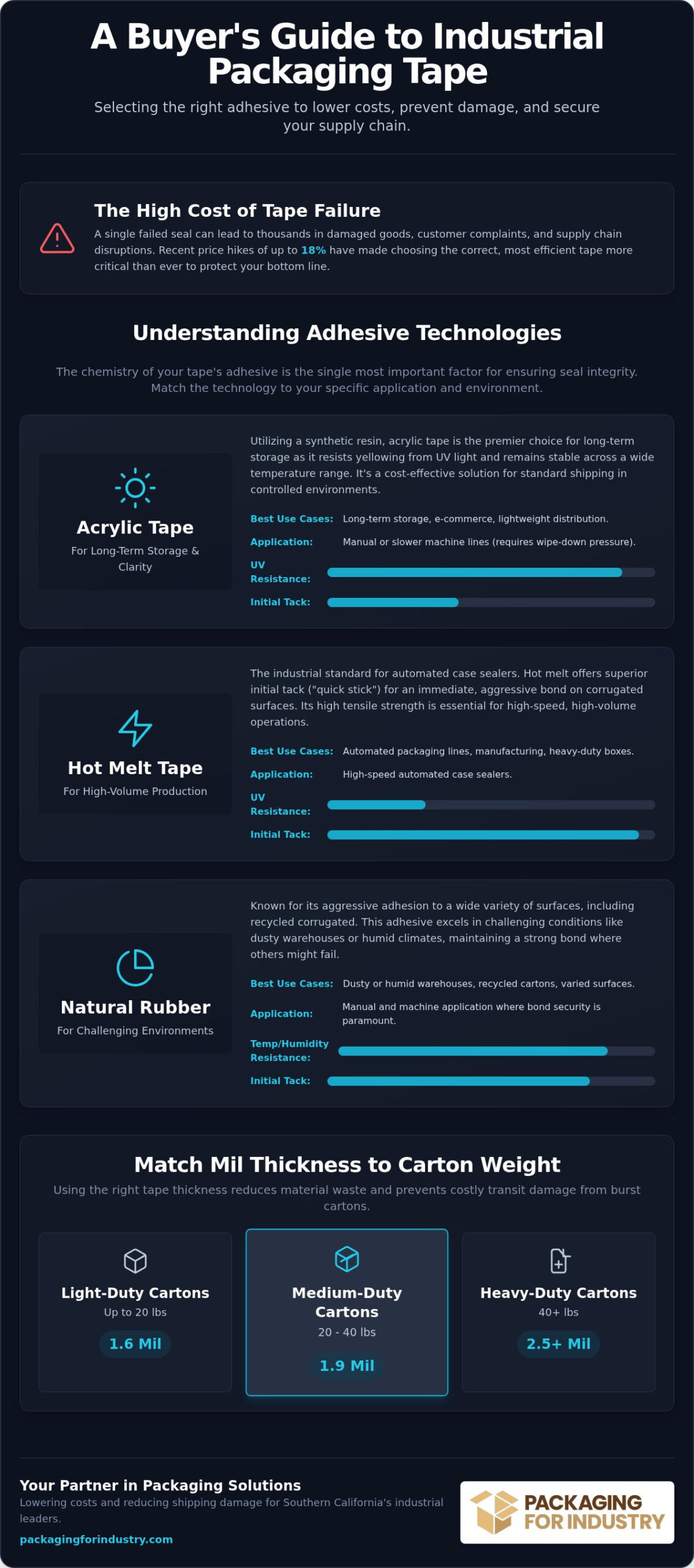 A Buyer's Guide to Industrial Packaging Tape

Selecting the right adhesive to lower costs, prevent damage, and secure your supply chain.

The High Cost of Tape Failure

A single failed seal can lead to thousands in damaged goods, customer complaints, and supply chain disruptions. Recent price hikes of up to 18% have made choosing the correct, most efficient tape more critical than ever to protect your bottom line.

Understanding Adhesive Technologies

The chemistry of your tape's adhesive is the single most important factor for ensuring seal integrity. Match the technology to your specific application and environment.

Acrylic Tape
For Long-Term Storage & Clarity

Utilizing a synthetic resin, acrylic tape is the premier choice for long-term storage as it resists yellowing from UV light and remains stable across a wide temperature range. It's a cost-effective solution for standard shipping in controlled environments.

Best Use Cases: Long-term storage, e-commerce, lightweight distribution.

Application: Manual or slower machine lines (requires wipe-down pressure).

UV Resistance:

Initial Tack:

Hot Melt Tape
For High-Volume Production

The industrial standard for automated case sealers. Hot melt offers superior initial tack ("quick stick") for an immediate, aggressive bond on corrugated surfaces. Its high tensile strength is essential for high-speed, high-volume operations.

Best Use Cases: Automated packaging lines, manufacturing, heavy-duty boxes.

Application: High-speed automated case sealers.

UV Resistance:

Initial Tack:

Natural Rubber
For Challenging Environments

Known for its aggressive adhesion to a wide variety of surfaces, including recycled corrugated. This adhesive excels in challenging conditions like dusty warehouses or humid climates, maintaining a strong bond where others might fail.

Best Use Cases: Dusty or humid warehouses, recycled cartons, varied surfaces.

Application: Manual and machine application where bond security is paramount.

Temp/Humidity Resistance:

Initial Tack:

Match Mil Thickness to Carton Weight

Using the right tape thickness reduces material waste and prevents costly transit damage from burst cartons.

Light-Duty Cartons
Up to 20 lbs
1.6 Mil

Medium-Duty Cartons
20 - 40 lbs
1.9 Mil

Heavy-Duty Cartons
40+ lbs
2.5+ Mil

Your Partner in Packaging Solutions

Lowering costs and reducing shipping damage for Southern California's industrial leaders.

packagingforindustry.com

PACKAGING FOR INDUSTRY